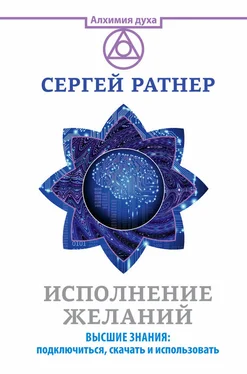 Алхимия духа

СЕРГЕЙ РАТНЕР

0101

ИСПОЛНЕНИЕ ЖЕЛАНИЙ

ВЫСШИЕ ЗНАНИЯ:
подключиться, скачать и использовать